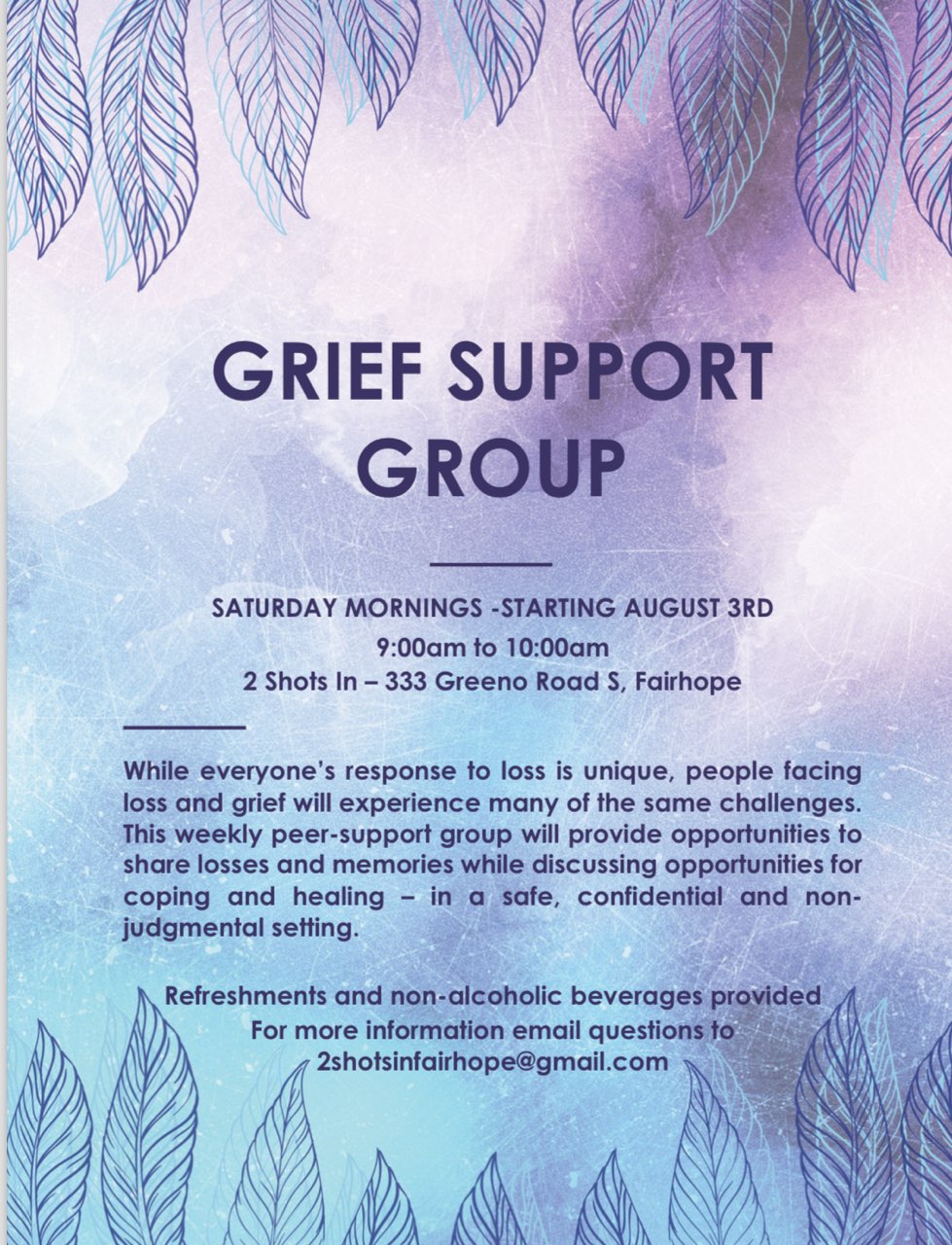 GRIEF SUPPORT GROUP

SATURDAY MORNINGS -STARTING AUGUST 3RD
9:00am to 10:00am
2 Shots In – 333 Greeno Road S, Fairhope

While everyone's response to loss is unique, people facing loss and grief will experience many of the same challenges. This weekly peer-support group will provide opportunities to share losses and memories while discussing opportunities for coping and healing – in a safe, confidential and non-judgmental setting.

Refreshments and non-alcoholic beverages provided
For more information email questions to
2shotsinfairhope@gmail.com